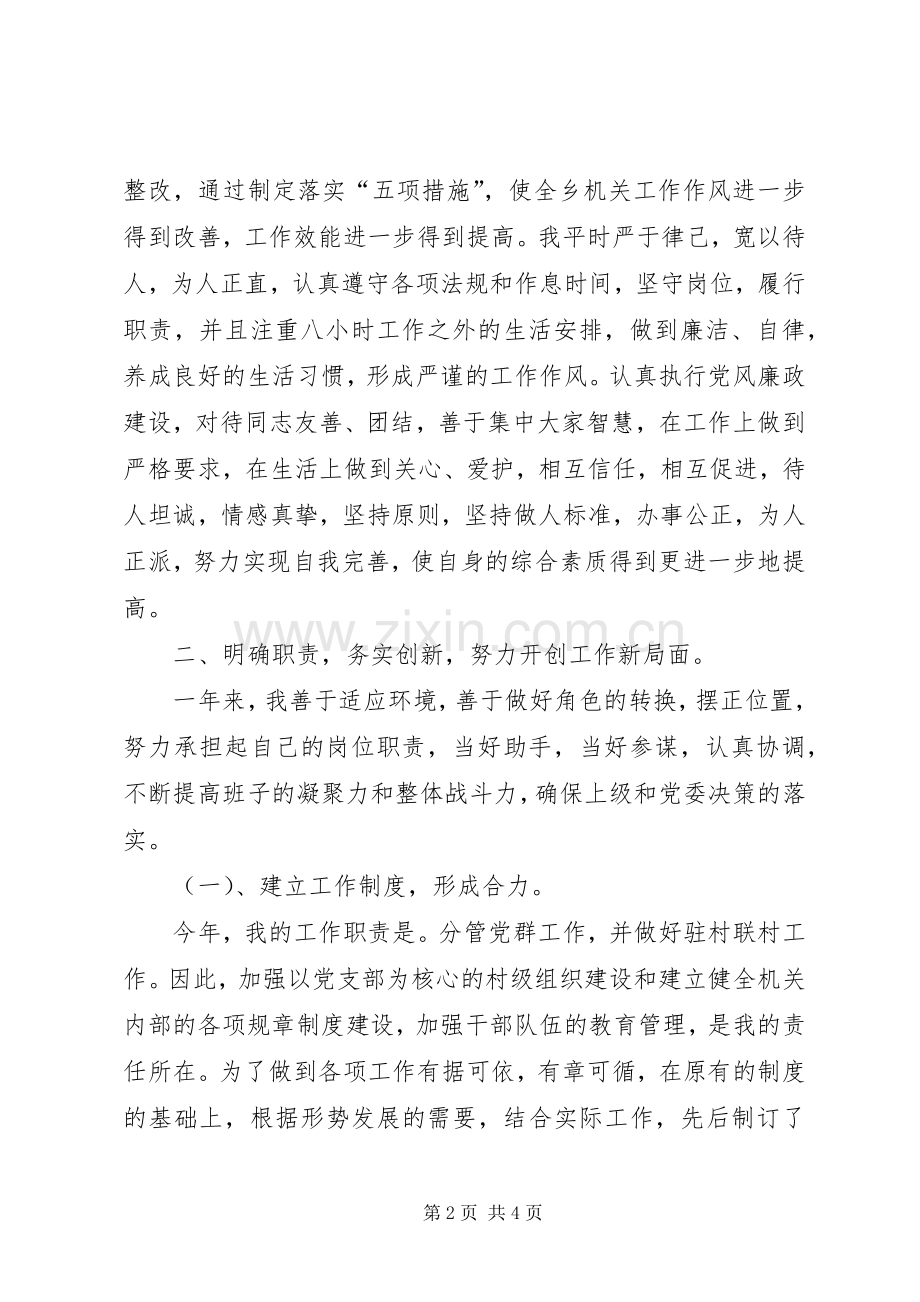 整改，通过制定落实“五项措施”，使全乡机关工作作风进一步得到改善，工作效能进一步得到提高。我平时严于律己，宽以待人，为人正直，认真遵守各项法规和作息时间，坚守岗位，履行职责，并且注重八小时工作之外的生活安排，做到廉洁、自律，养成良好的生活习惯，形成严谨的工作作风。认真执行党风廉政建设，对待同志友善、团结，善于集中大家智慧，在工作上做到严格要求，在生活上做到关心、爱护，相互信任，相互促进，待人坦诚，情感真挚，坚持原则，坚持做人标准，办事公正，为人正派，努力实现自我完善，使自身的综合素质得到更进一步地提高。

二、明确职责，务实创新，努力开创工作新局面。

一年来，我善于适应环境，善于做好角色的转换，摆正位置，努力承担起自己的岗位职责，当好助手，当好参谋，认真协调，不断提高班子的凝聚力和整体战斗力，确保上级和党委决策的落实。

（一）、建立工作制度，形成合力。

今年，我的工作职责是。分管党群工作，并做好驻村联村工作。因此，加强以党支部为核心的村级组织建设和建立健全机关内部的各项规章制度建设，加强干部队伍的教育管理，是我的责任所在。为了做到各项工作有据可依，有章可循，在原有的制度的基础上，根据形势发展的需要，结合实际工作，先后制订了

第2页 共4页

www.zixin.com.cn